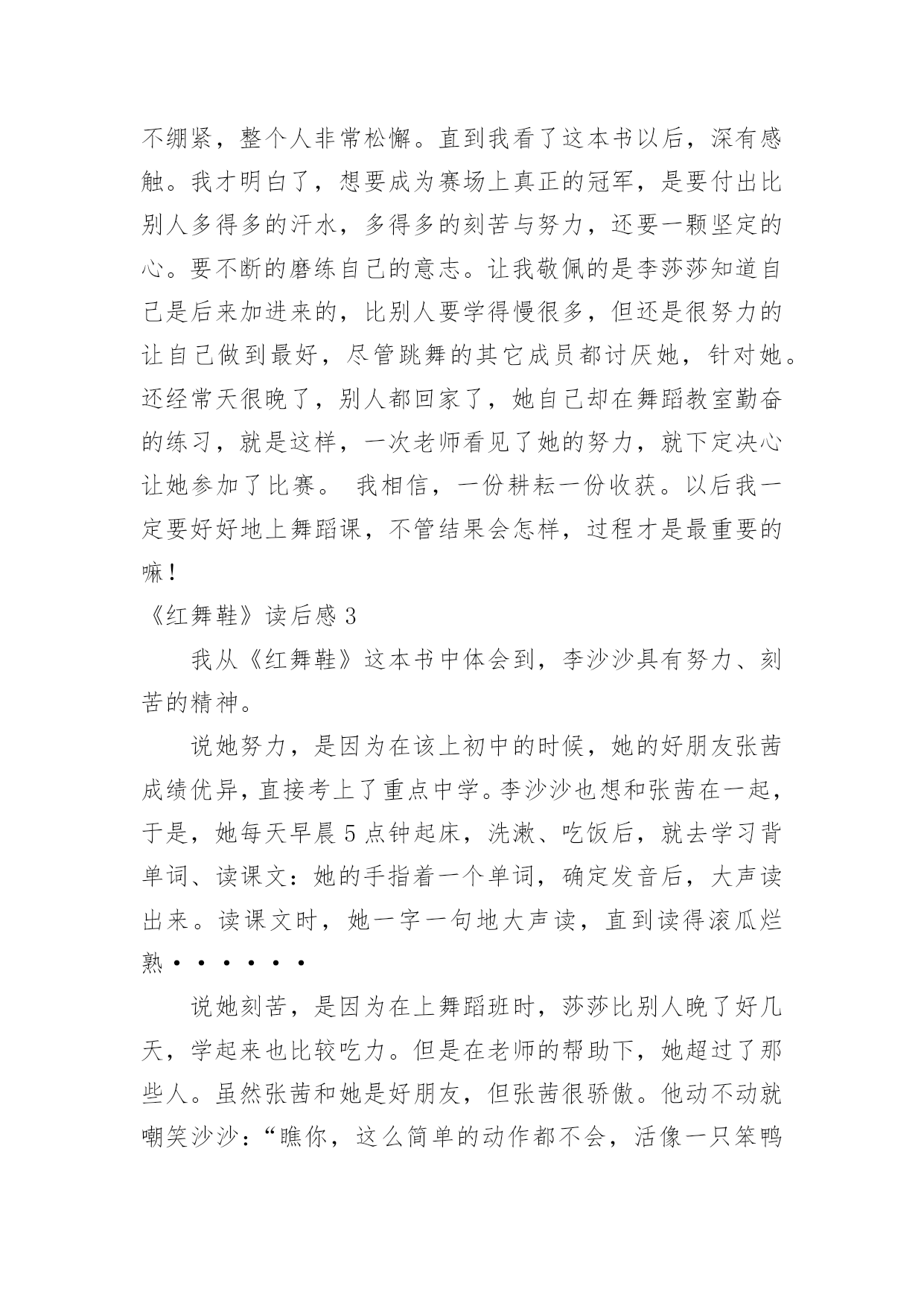 不绷紧，整个人非常松懈。直到我看了这本书以后，深有感触。我才明白了，想要成为赛场上真正的冠军，是要付出比别人多得多的汗水，多得多的刻苦与努力，还要一颗坚定的心。要不断的磨练自己的意志。让我敬佩的是李莎莎知道自己是后来加进来的，比别人要学得慢很多，但还是很努力的让自己做到最好，尽管跳舞的其它成员都讨厌她，针对她。还经常天很晚了，别人都回家了，她自己却在舞蹈教室勤奋的练习，就是这样，一次老师看见了她的努力，就下定决心让她参加了比赛。 我相信，一份耕耘一份收获。以后我一定要好好地上舞蹈课，不管结果会怎样，过程才是最重要的嘛！

《红舞鞋》读后感 3

我从《红舞鞋》这本书中体会到，李沙沙具有努力、刻苦的精神。

说她努力，是因为在该上初中的时候，她的好朋友张茜成绩优异，直接考上了重点中学。李沙沙也想和张茜在一起，于是，她每天早晨 5 点钟起床，洗漱、吃饭后，就去学习背单词、读课文：她的手指着一个单词，确定发音后，大声读出来。读课文时，她一字一句地大声读，直到读得滚瓜烂熟······

说她刻苦，是因为在上舞蹈班时，莎莎比别人晚了好几天，学起来也比较吃力。但是在老师的帮助下，她超过了那些人。虽然张茜和她是好朋友，但张茜很骄傲。他动不动就嘲笑沙沙：“瞧你，这么简单的动作都不会，活像一只笨鸭